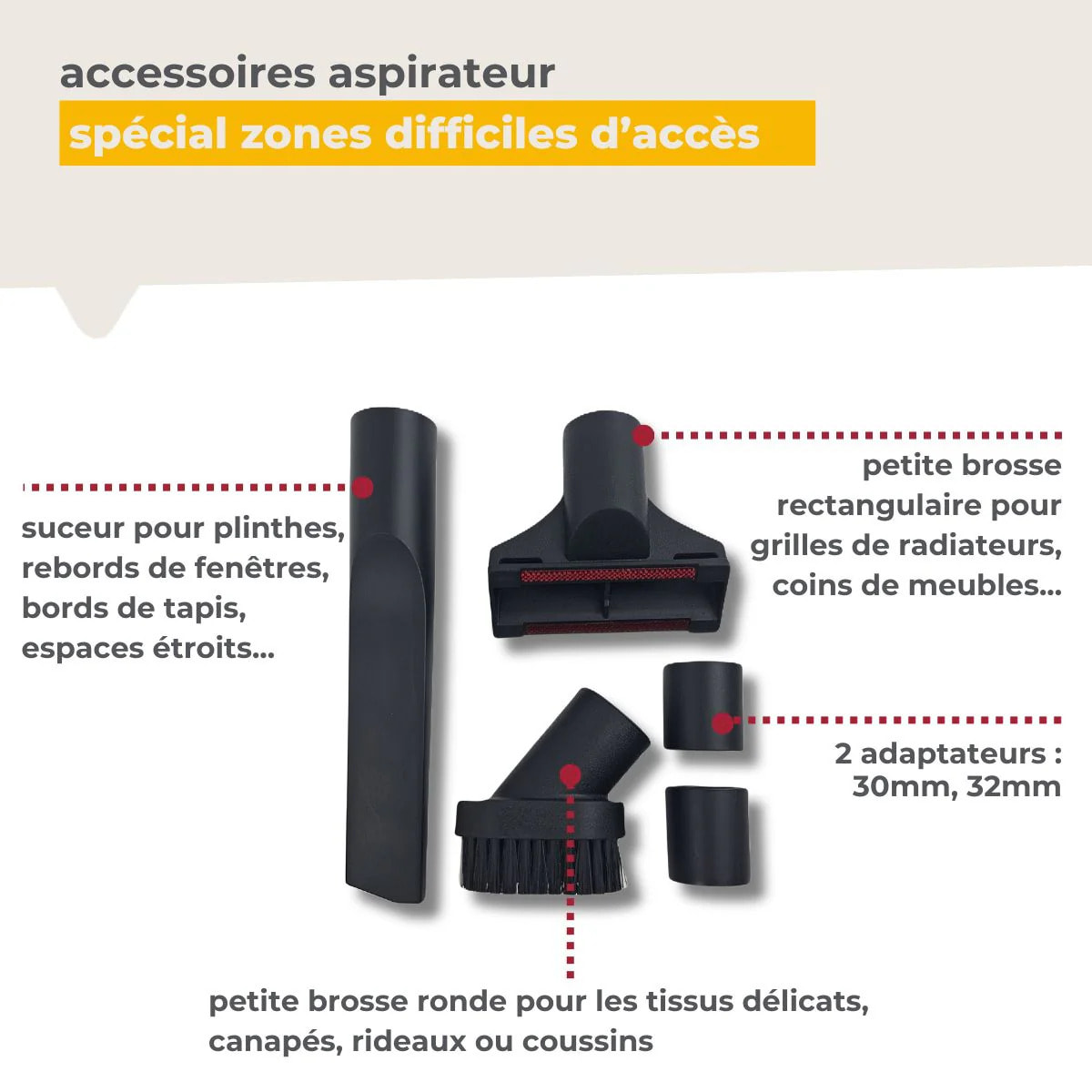 accessoires aspirateur
spécial zones difficiles d'accès

suceur pour plinthes, rebords de fenêtres, bords de tapis, espaces étroits...

petite brosse rectangulaire pour grilles de radiateurs, coins de meubles...

2 adaptateurs : 30mm, 32mm

petite brosse ronde pour les tissus délicats, canapés, rideaux ou coussins